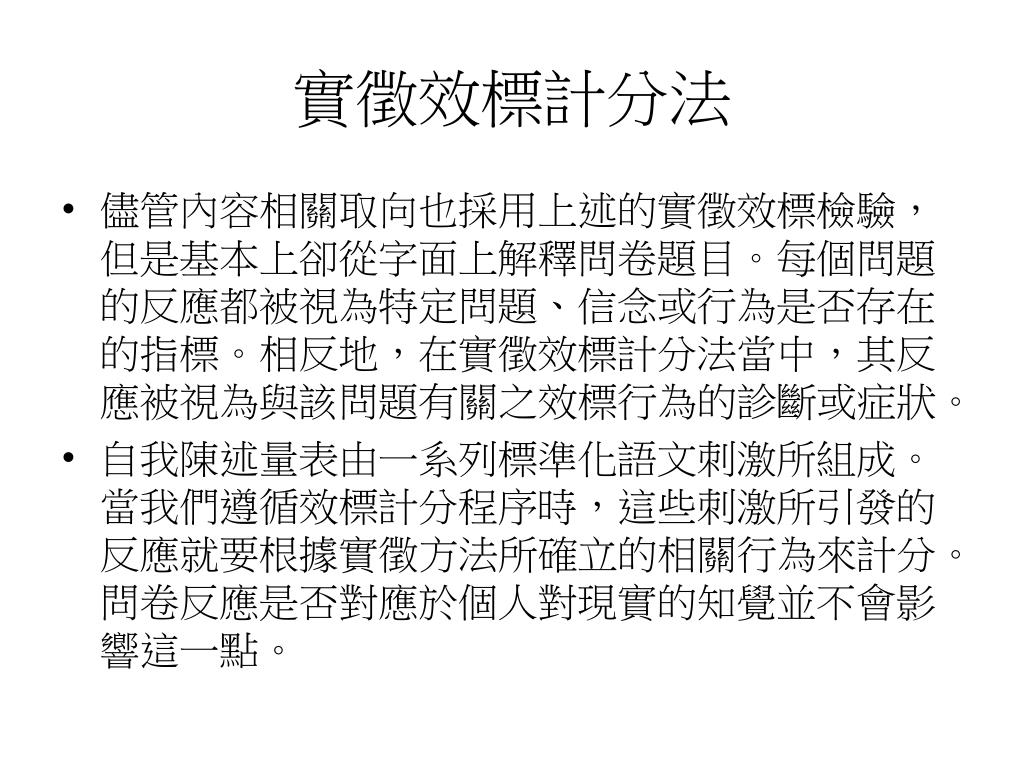 實徵效標計分法

• 儘管內容相關取向也採用上述的實徵效標檢驗，但是基本上卻從字面上解釋問卷題目。每個問題的反應都被視為特定問題、信念或行為是否存在的指標。相反地，在實徵效標計分法當中，其反應被視為與該問題有關之效標行為的診斷或症狀。

• 自我陳述量表由一系列標準化語文刺激所組成。當我們遵循效標計分程序時，這些刺激所引發的反應就要根據實徵方法所確立的相關行為來計分。問卷反應是否對應於個人對現實的知覺並不會影響這一點。